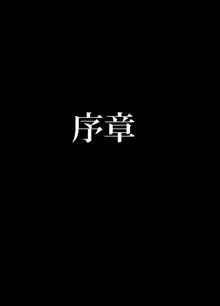 序章